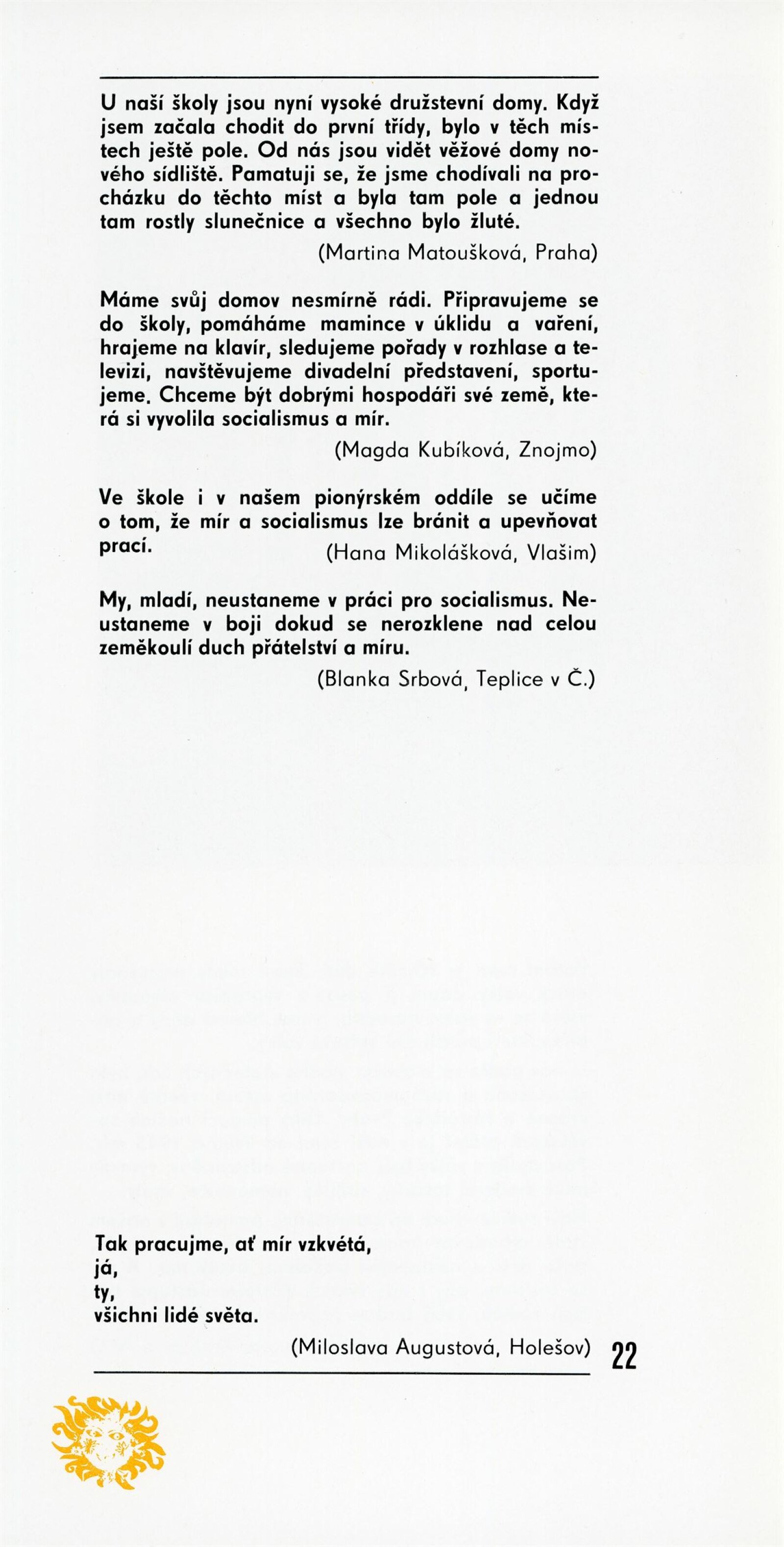 U naší školy jsou nyní vysoké družstevní domy. Když jsem začala chodit do první třídy, bylo v těch místech ještě pole. Od nás jsou vidět věžové domy nového sídliště. Pamatuji se, že jsme chodívali na procházku do těchto míst a byla tam pole a jednou tam rostly slunečnice a všechno bylo žluté.

(Martina Matoušková, Praha)

Máme svůj domov nesmírně rádi. Připravujeme se do školy, pomáháme mamince v úklidu a vaření, hrajeme na klavír, sledujeme pořady v rozhlase a televizi, navštěvujeme divadelní představení, sportujeme. Chceme být dobrými hospodáři své země, která si vyvolila socialismus a mír.

(Magda Kubíková, Znojmo)

Ve škole i v našem pionýrském oddíle se učíme o tom, že mír a socialismus lze bránit a upevňovat prací.

(Hana Mikolášková, Vlašim)

My, mladí, neustaneme v práci pro socialismus. Neustaneme v boji dokud se nerozklene nad celou zeměkoulí duch přátelství a míru.

(Blanka Srbová, Teplice v Č.)

Tak pracujme, ať mír vzkvétá,
já,
ty,
všichni lidé světa.

(Miloslava Augustová, Holešov)

22